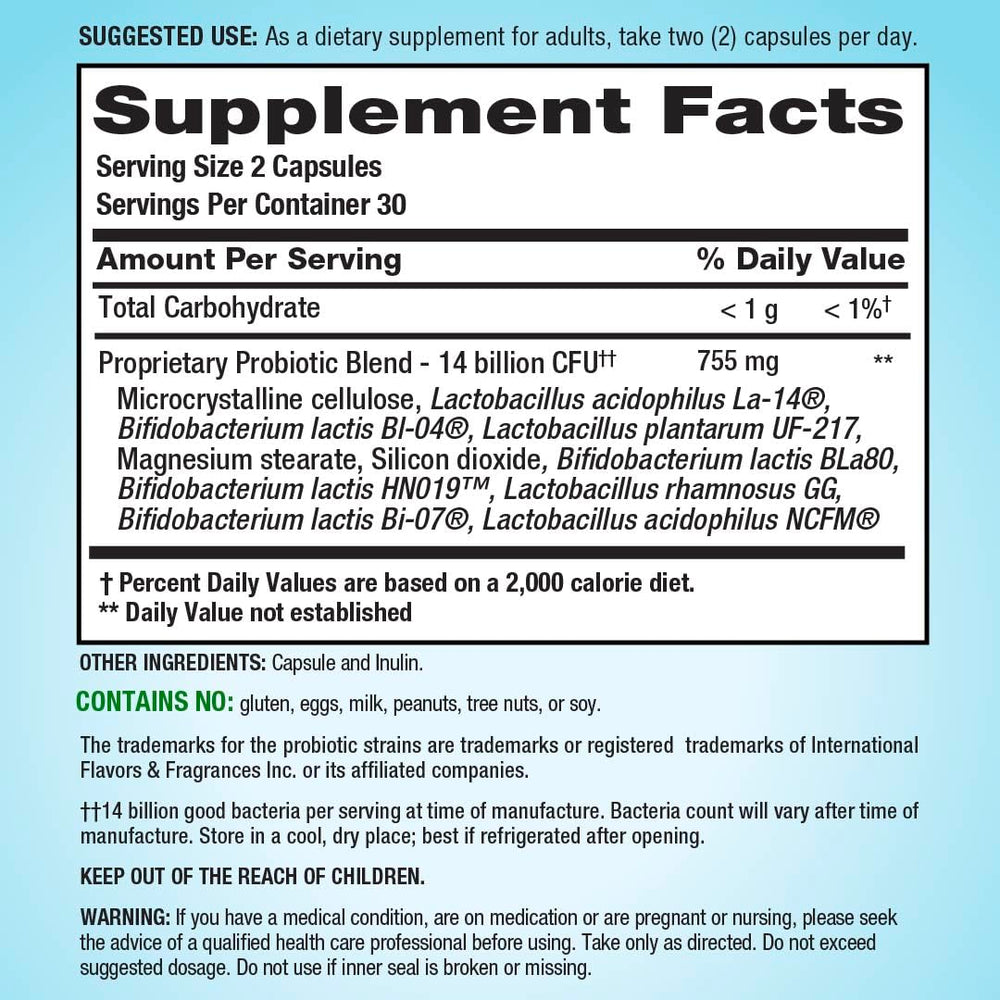 SUGGESTED USE: As a dietary supplement for adults, take two (2) capsules per day.

Supplement Facts
Serving Size 2 Capsules
Servings Per Container 30

| Amount Per Serving | | % Daily Value |
|---|---|---|
| Total Carbohydrate | < 1 g | < 1%† |
| Proprietary Probiotic Blend - 14 billion CFU†† | 755 mg | ** |

Microcrystalline cellulose, Lactobacillus acidophilus La-14®, Bifidobacterium lactis Bl-04®, Lactobacillus plantarum UF-217, Magnesium stearate, Silicon dioxide, Bifidobacterium lactis BLa80, Bifidobacterium lactis HN019™, Lactobacillus rhamnosus GG, Bifidobacterium lactis Bi-07®, Lactobacillus acidophilus NCFM®

† Percent Daily Values are based on a 2,000 calorie diet.
** Daily Value not established

OTHER INGREDIENTS: Capsule and Inulin.

CONTAINS NO: gluten, eggs, milk, peanuts, tree nuts, or soy.

The trademarks for the probiotic strains are trademarks or registered trademarks of International Flavors & Fragrances Inc. or its affiliated companies.

††14 billion good bacteria per serving at time of manufacture. Bacteria count will vary after time of manufacture. Store in a cool, dry place; best if refrigerated after opening.

KEEP OUT OF THE REACH OF CHILDREN.

WARNING: If you have a medical condition, are on medication or are pregnant or nursing, please seek the advice of a qualified health care professional before using. Take only as directed. Do not exceed suggested dosage. Do not use if inner seal is broken or missing.